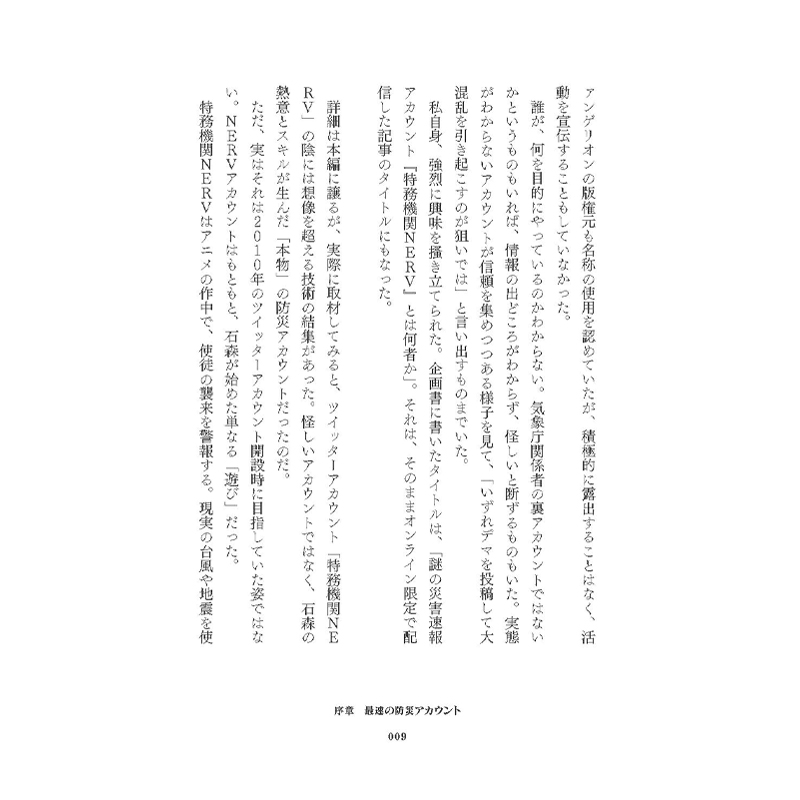 ァンゲリオンの版権元も名称の使用を認めていたが、積極的に露出することはなく、活動を宣伝することもしていなかった。

誰が、何を目的にやっているのかわからない。気象庁関係者の裏アカウントではないかというものもいれば、情報の出どころがわからず、怪しいと断ずるものもいた。実態がわからないアカウントが信頼を集めつつある様子を見て、「いずれデマを投稿して大混乱を引き起こすのが狙いでは」と言い出すものまでいた。

私自身、強烈に興味を搔き立てられた。企画書に書いたタイトルは、「謎の災害速報アカウント『特務機関NERV』とは何者か」。それは、そのままオンライン限定で配信した記事のタイトルにもなった。

詳細は本編に譲るが、実際に取材してみると、ツイッターアカウント「特務機関NERV」の陰には想像を超える技術の結集があった。怪しいアカウントではなく、石森の熱意とスキルが生んだ「本物」の防災アカウントだったのだ。

ただ、実はそれは2010年のツイッターアカウント開設時に目指していた姿ではない。NERVアカウントはもともと、石森が始めた単なる「遊び」だった。

特務機関NERVはアニメの作中で、使徒の襲来を警報する。現実の台風や地震を使

序章　最速の防災アカウント

009